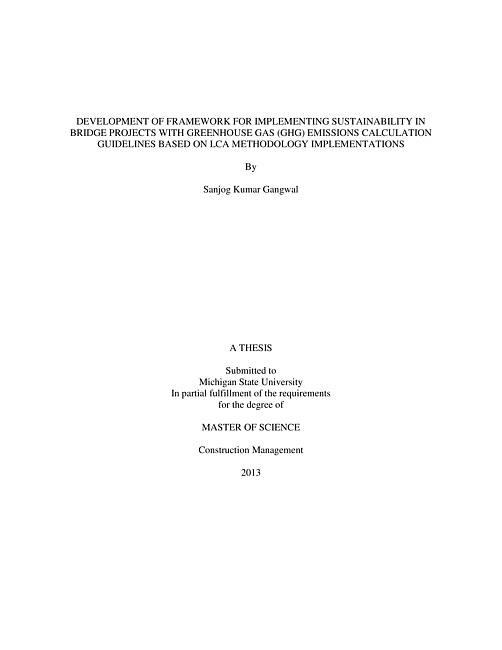 DEVELOPMENT OF FRAMEWORK FOR IMPLEMENTING SUSTAINABILITY IN BRIDGE PROJECTS WITH GREENHOUSE GAS (GHG) EMISSIONS CALCULATION GUIDELINES BASED ON LCA METHODOLOGY IMPLEMENTATIONS

By

Sanjog Kumar Gangwal

A THESIS

Submitted to
Michigan State University
In partial fulfillment of the requirements
for the degree of

MASTER OF SCIENCE

Construction Management

2013